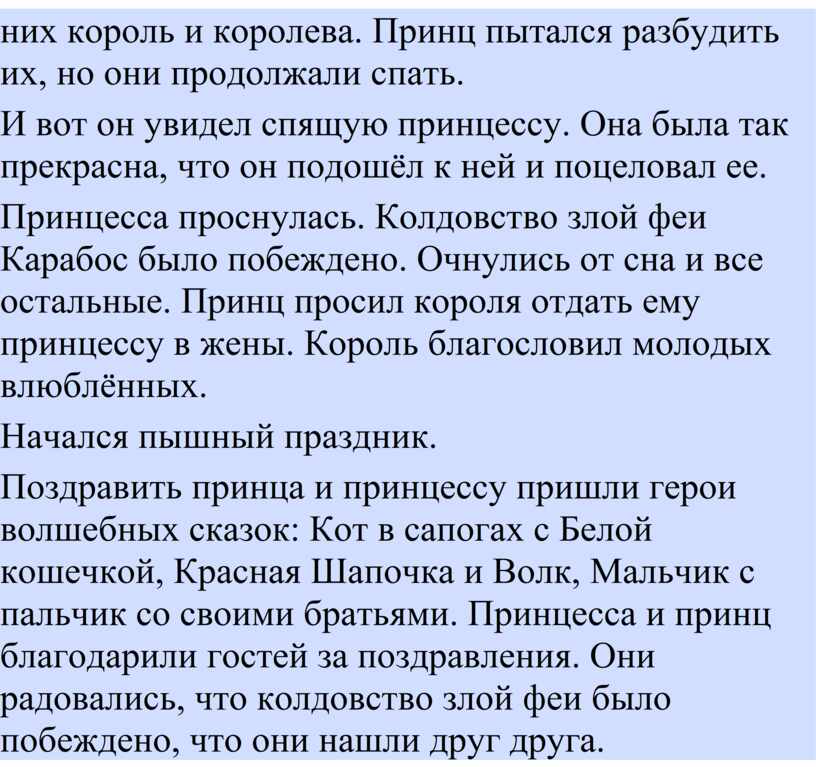 них король и королева. Принц пытался разбудить их, но они продолжали спать.

И вот он увидел спящую принцессу. Она была так прекрасна, что он подошёл к ней и поцеловал ее.

Принцесса проснулась. Колдовство злой феи Карабос было побеждено. Очнулись от сна и все остальные. Принц просил короля отдать ему принцессу в жены. Король благословил молодых влюблённых.

Начался пышный праздник.

Поздравить принца и принцессу пришли герои волшебных сказок: Кот в сапогах с Белой кошечкой, Красная Шапочка и Волк, Мальчик с пальчик со своими братьями. Принцесса и принц благодарили гостей за поздравления. Они радовались, что колдовство злой феи было побеждено, что они нашли друг друга.